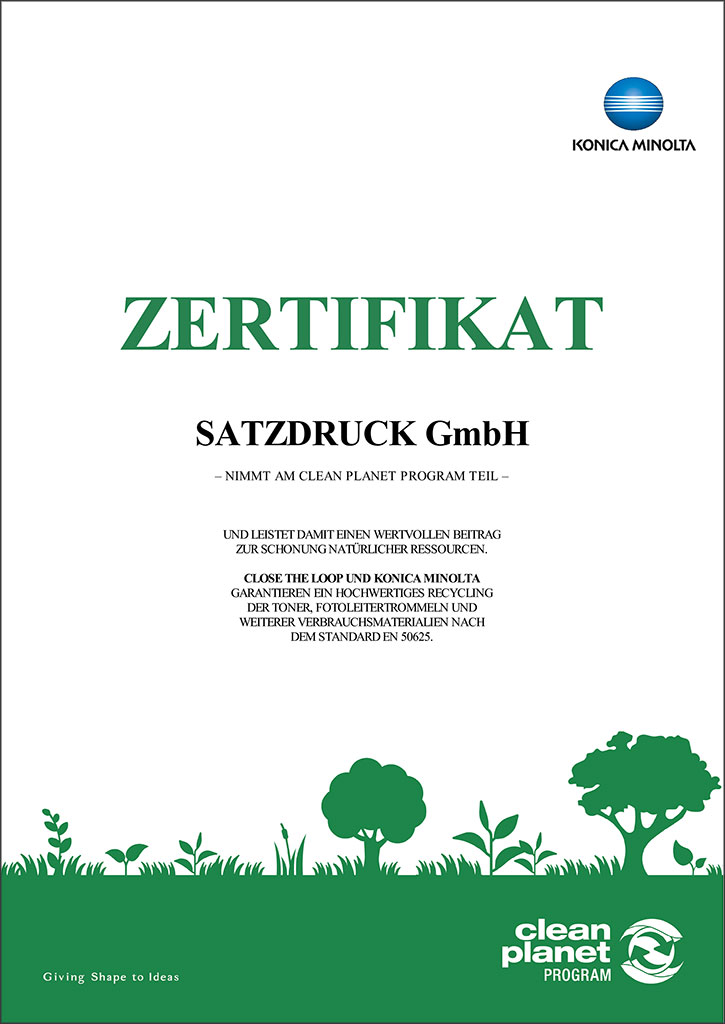 KONICA MINOLTA

ZERTIFIKAT

SATZDRUCK GmbH

– NIMMT AM CLEAN PLANET PROGRAM TEIL –

UND LEISTET DAMIT EINEN WERTVOLLEN BEITRAG ZUR SCHONUNG NATÜRLICHER RESSOURCEN.

CLOSE THE LOOP UND KONICA MINOLTA GARANTIEREN EIN HOCHWERTIGES RECYCLING DER TONER, FOTOLEITERTROMMELN UND WEITERER VERBRAUCHSMATERIALIEN NACH DEM STANDARD EN 50625.

Giving Shape to Ideas

clean planet PROGRAM